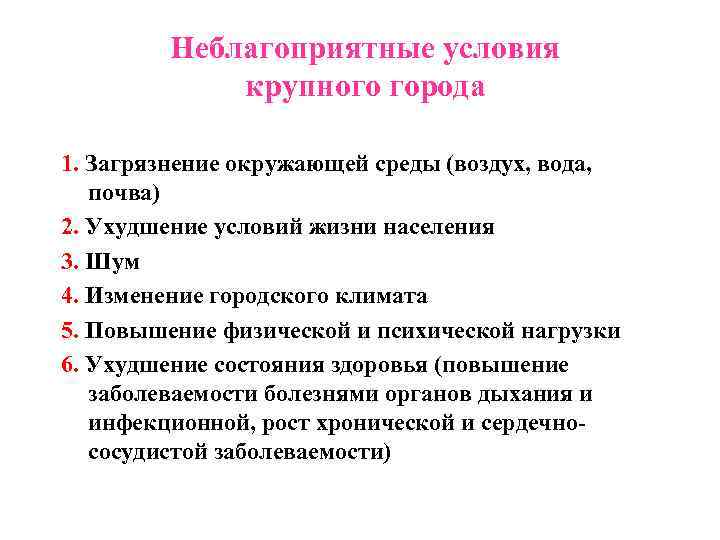 Неблагоприятные условия крупного города

1. Загрязнение окружающей среды (воздух, вода, почва)
2. Ухудшение условий жизни населения
3. Шум
4. Изменение городского климата
5. Повышение физической и психической нагрузки
6. Ухудшение состояния здоровья (повышение заболеваемости болезнями органов дыхания и инфекционной, рост хронической и сердечно-сосудистой заболеваемости)